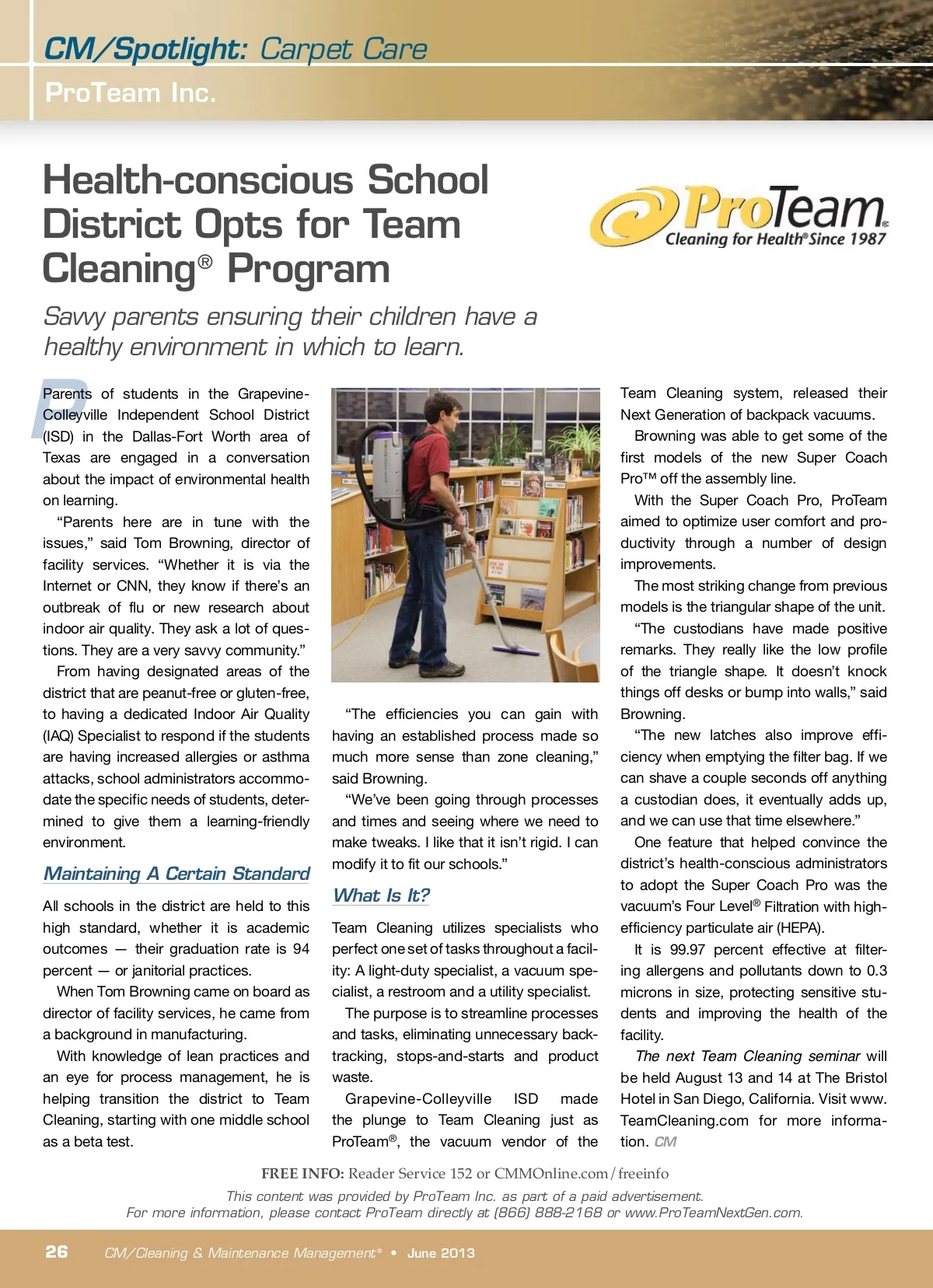 CM/Spotlight: Carpet Care

ProTeam Inc.

Health-conscious School District Opts for Team Cleaning® Program

ProTeam®
Cleaning for Health® Since 1987

Savvy parents ensuring their children have a healthy environment in which to learn.

Parents of students in the Grapevine-Colleyville Independent School District (ISD) in the Dallas-Fort Worth area of Texas are engaged in a conversation about the impact of environmental health on learning.

"Parents here are in tune with the issues," said Tom Browning, director of facility services. "Whether it is via the Internet or CNN, they know if there's an outbreak of flu or new research about indoor air quality. They ask a lot of questions. They are a very savvy community."

From having designated areas of the district that are peanut-free or gluten-free, to having a dedicated Indoor Air Quality (IAQ) Specialist to respond if the students are having increased allergies or asthma attacks, school administrators accommodate the specific needs of students, determined to give them a learning-friendly environment.

Maintaining A Certain Standard

All schools in the district are held to this high standard, whether it is academic outcomes — their graduation rate is 94 percent — or janitorial practices.

When Tom Browning came on board as director of facility services, he came from a background in manufacturing.

With knowledge of lean practices and an eye for process management, he is helping transition the district to Team Cleaning, starting with one middle school as a beta test.

"The efficiencies you can gain with having an established process made so much more sense than zone cleaning," said Browning.

"We've been going through processes and times and seeing where we need to make tweaks. I like that it isn't rigid. I can modify it to fit our schools."

What Is It?

Team Cleaning utilizes specialists who perfect one set of tasks throughout a facility: A light-duty specialist, a vacuum specialist, a restroom and a utility specialist.

The purpose is to streamline processes and tasks, eliminating unnecessary backtracking, stops-and-starts and product waste.

Grapevine-Colleyville ISD made the plunge to Team Cleaning just as ProTeam®, the vacuum vendor of the Team Cleaning system, released their Next Generation of backpack vacuums.

Browning was able to get some of the first models of the new Super Coach Pro™ off the assembly line.

With the Super Coach Pro, ProTeam aimed to optimize user comfort and productivity through a number of design improvements.

The most striking change from previous models is the triangular shape of the unit.

"The custodians have made positive remarks. They really like the low profile of the triangle shape. It doesn't knock things off desks or bump into walls," said Browning.

"The new latches also improve efficiency when emptying the filter bag. If we can shave a couple seconds off anything a custodian does, it eventually adds up, and we can use that time elsewhere."

One feature that helped convince the district's health-conscious administrators to adopt the Super Coach Pro was the vacuum's Four Level® Filtration with high-efficiency particulate air (HEPA).

It is 99.97 percent effective at filtering allergens and pollutants down to 0.3 microns in size, protecting sensitive students and improving the health of the facility.

The next Team Cleaning seminar will be held August 13 and 14 at The Bristol Hotel in San Diego, California. Visit www.TeamCleaning.com for more information. CM

FREE INFO: Reader Service 152 or CMMOnline.com/freeinfo

This content was provided by ProTeam Inc. as part of a paid advertisement.
For more information, please contact ProTeam directly at (866) 888-2168 or www.ProTeamNextGen.com.

26 CM/Cleaning & Maintenance Management® • June 2013